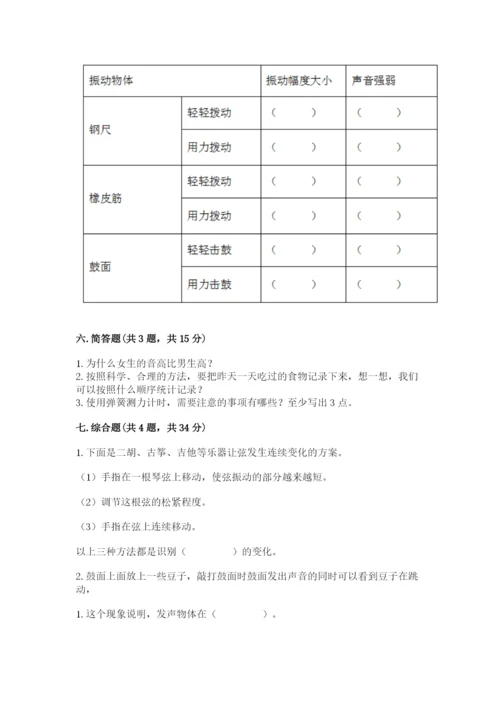 | 振动物体 | | 振动幅度大小 | 声音强弱 |
|---|---|---|---|
| 钢尺 | 轻轻拨动 | （ ） | （ ） |
| | 用力拨动 | （ ） | （ ） |
| 橡皮筋 | 轻轻拨动 | （ ） | （ ） |
| | 用力拨动 | （ ） | （ ） |
| 鼓面 | 轻轻击鼓 | （ ） | （ ） |
| | 用力击鼓 | （ ） | （ ） |

六. 简答题（共 3 题，共 15 分）

1. 为什么女生的音高比男生高？
2. 按照科学、合理的方法，要把昨天一天吃过的食物记录下来，想一想，我们可以按照什么顺序统计记录？
3. 使用弹簧测力计时，需要注意的事项有哪些？至少写出 3 点。

七. 综合题（共 4 题，共 34 分）

1. 下面是二胡、古筝、吉他等乐器让弦发生连续变化的方案。

（1）手指在一根琴弦上移动，使弦振动的部分越来越短。

（2）调节这根弦的松紧程度。

（3）手指在弦上连续移动。

以上三种方法都是识别（ ）的变化。

2. 鼓面上面放上一些豆子，敲打鼓面时鼓面发出声音的同时可以看到豆子在跳动，

1. 这个现象说明，发声物体在（ ）。